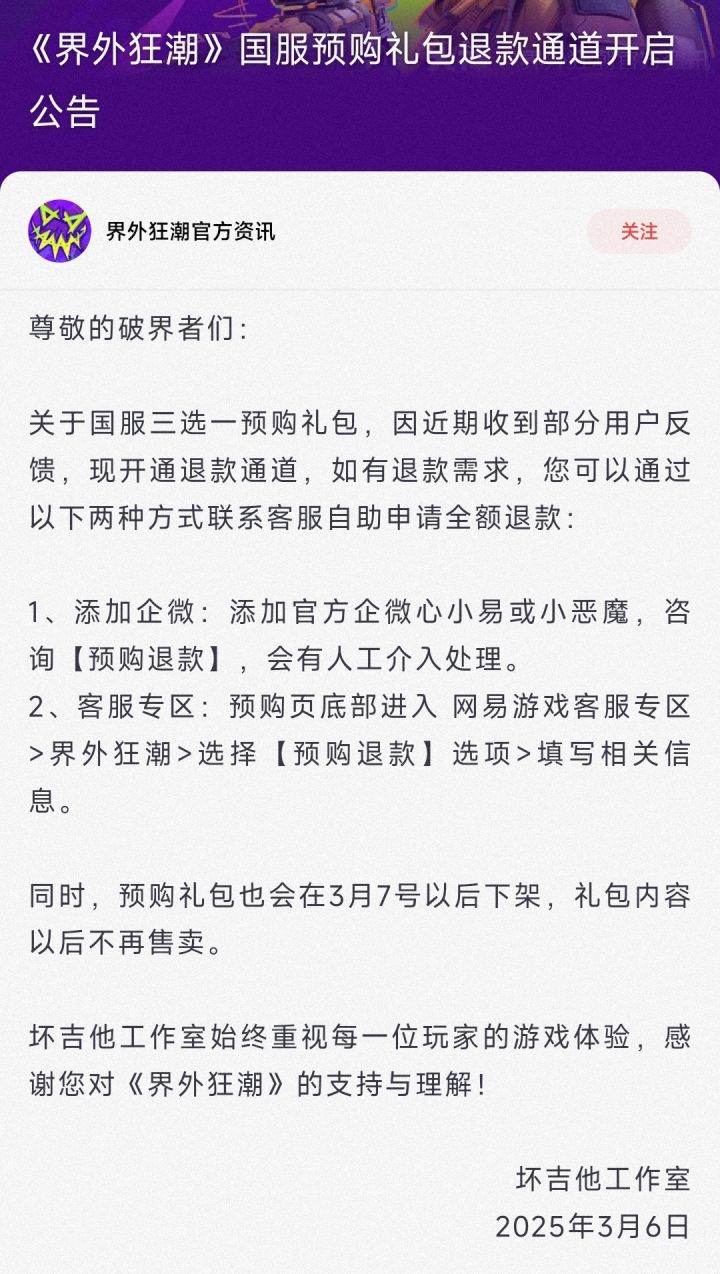 《界外狂潮》国服预购礼包退款通道开启公告

界外狂潮官方资讯

关注

尊敬的破界者们：

关于国服三选一预购礼包，因近期收到部分用户反馈，现开通退款通道，如有退款需求，您可以通过以下两种方式联系客服自助申请全额退款：

1、添加企微：添加官方企微心小易或小恶魔，咨询【预购退款】，会有人工介入处理。
2、客服专区：预购页底部进入 网易游戏客服专区>界外狂潮>选择【预购退款】选项>填写相关信息。

同时，预购礼包也会在3月7号以后下架，礼包内容以后不再售卖。

坏吉他工作室始终重视每一位玩家的游戏体验，感谢您对《界外狂潮》的支持与理解！

坏吉他工作室
2025年3月6日